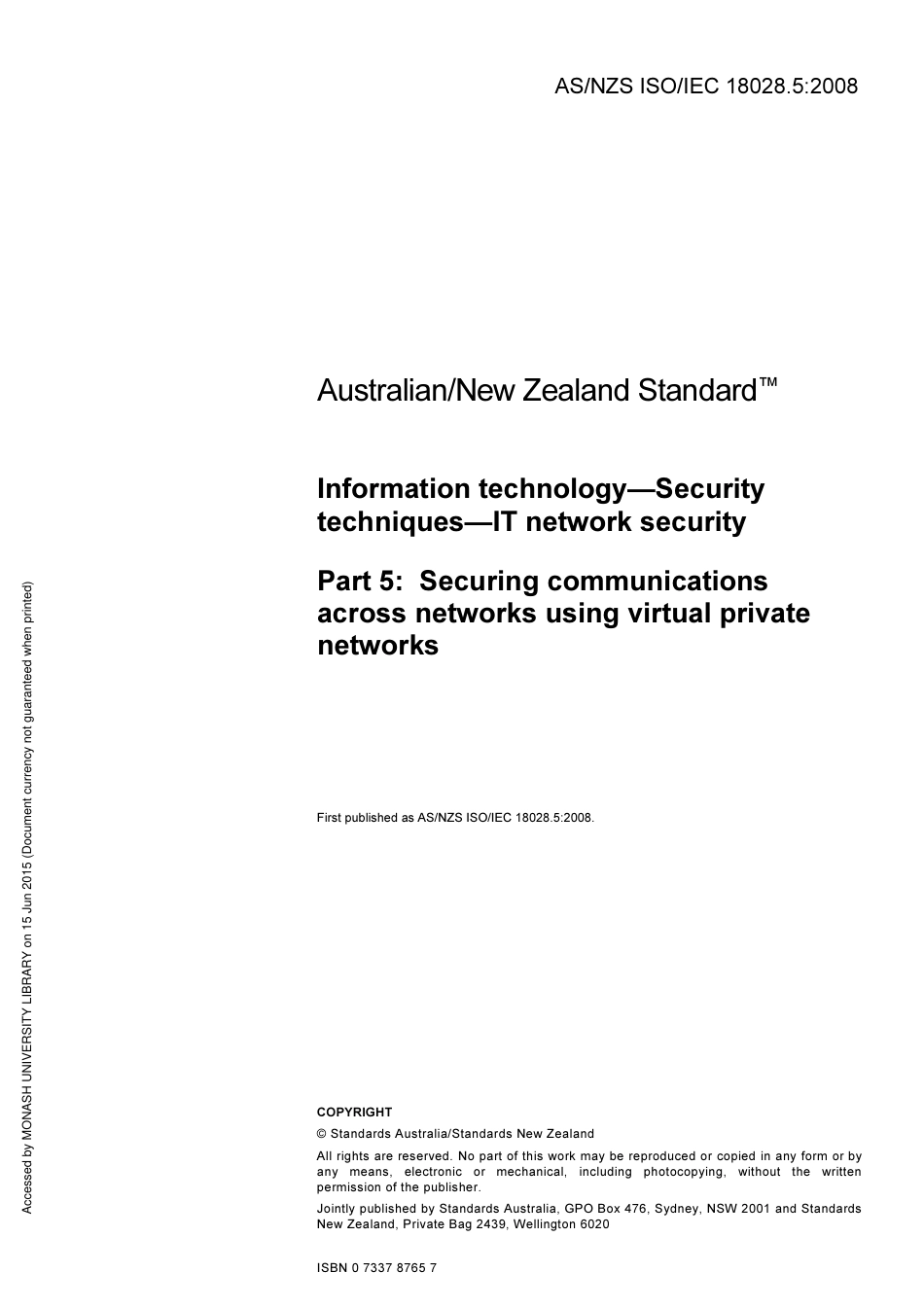 AS/NZS ISO/IEC 18028.5:2008

Australian/New Zealand Standard™

Information technology—Security techniques—IT network security

Part 5: Securing communications across networks using virtual private networks

First published as AS/NZS ISO/IEC 18028.5:2008.

COPYRIGHT

© Standards Australia/Standards New Zealand

All rights are reserved. No part of this work may be reproduced or copied in any form or by any means, electronic or mechanical, including photocopying, without the written permission of the publisher.

Jointly published by Standards Australia, GPO Box 476, Sydney, NSW 2001 and Standards New Zealand, Private Bag 2439, Wellington 6020

ISBN 0 7337 8765 7

Accessed by MONASH UNIVERSITY LIBRARY on 15 Jun 2015 (Document currency not guaranteed when printed)